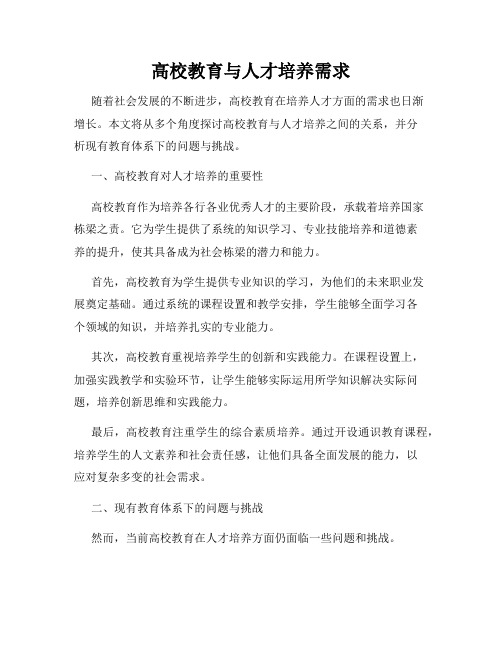 高校教育与人才培养需求

随着社会发展的不断进步，高校教育在培养人才方面的需求也日渐增长。本文将从多个角度探讨高校教育与人才培养之间的关系，并分析现有教育体系下的问题与挑战。

一、高校教育对人才培养的重要性

高校教育作为培养各行各业优秀人才的主要阶段，承载着培养国家栋梁之责。它为学生提供了系统的知识学习、专业技能培养和道德素养的提升，使其具备成为社会栋梁的潜力和能力。

首先，高校教育为学生提供专业知识的学习，为他们的未来职业发展奠定基础。通过系统的课程设置和教学安排，学生能够全面学习各个领域的知识，并培养扎实的专业能力。

其次，高校教育重视培养学生的创新和实践能力。在课程设置上，加强实践教学和实验环节，让学生能够实际运用所学知识解决实际问题，培养创新思维和实践能力。

最后，高校教育注重学生的综合素质培养。通过开设通识教育课程，培养学生的人文素养和社会责任感，让他们具备全面发展的能力，以应对复杂多变的社会需求。

二、现有教育体系下的问题与挑战

然而，当前高校教育在人才培养方面仍面临一些问题和挑战。